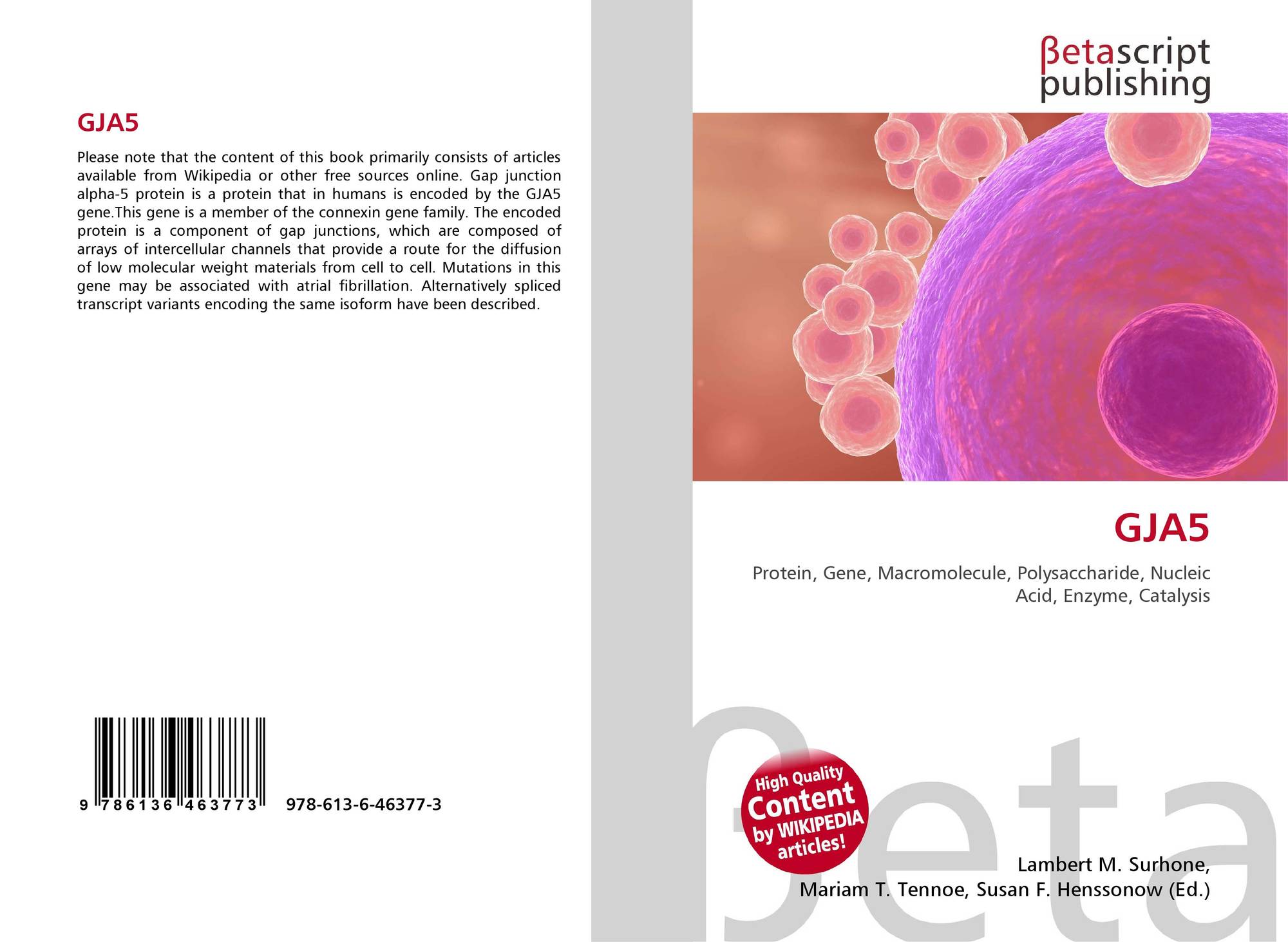 GJA5

Please note that the content of this book primarily consists of articles available from Wikipedia or other free sources online. Gap junction alpha-5 protein is a protein that in humans is encoded by the GJA5 gene.This gene is a member of the connexin gene family. The encoded protein is a component of gap junctions, which are composed of arrays of intercellular channels that provide a route for the diffusion of low molecular weight materials from cell to cell. Mutations in this gene may be associated with atrial fibrillation. Alternatively spliced transcript variants encoding the same isoform have been described.

9 786136 463773

978-613-6-46377-3

βetascript
publishing

GJA5

Protein, Gene, Macromolecule, Polysaccharide, Nucleic Acid, Enzyme, Catalysis

High Quality
Content
by WIKIPEDIA
articles!

Lambert M. Surhone,
Mariam T. Tennoe, Susan F. Henssonow (Ed.)

βeta